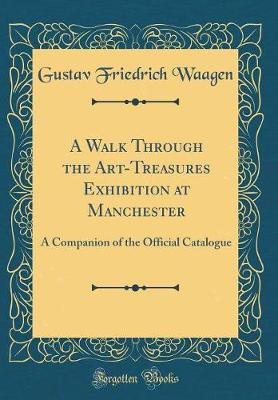 Gustav Friedrich Waagen

A Walk Through the Art-Treasures Exhibition at Manchester

A Companion of the Official Catalogue

Forgotten Books